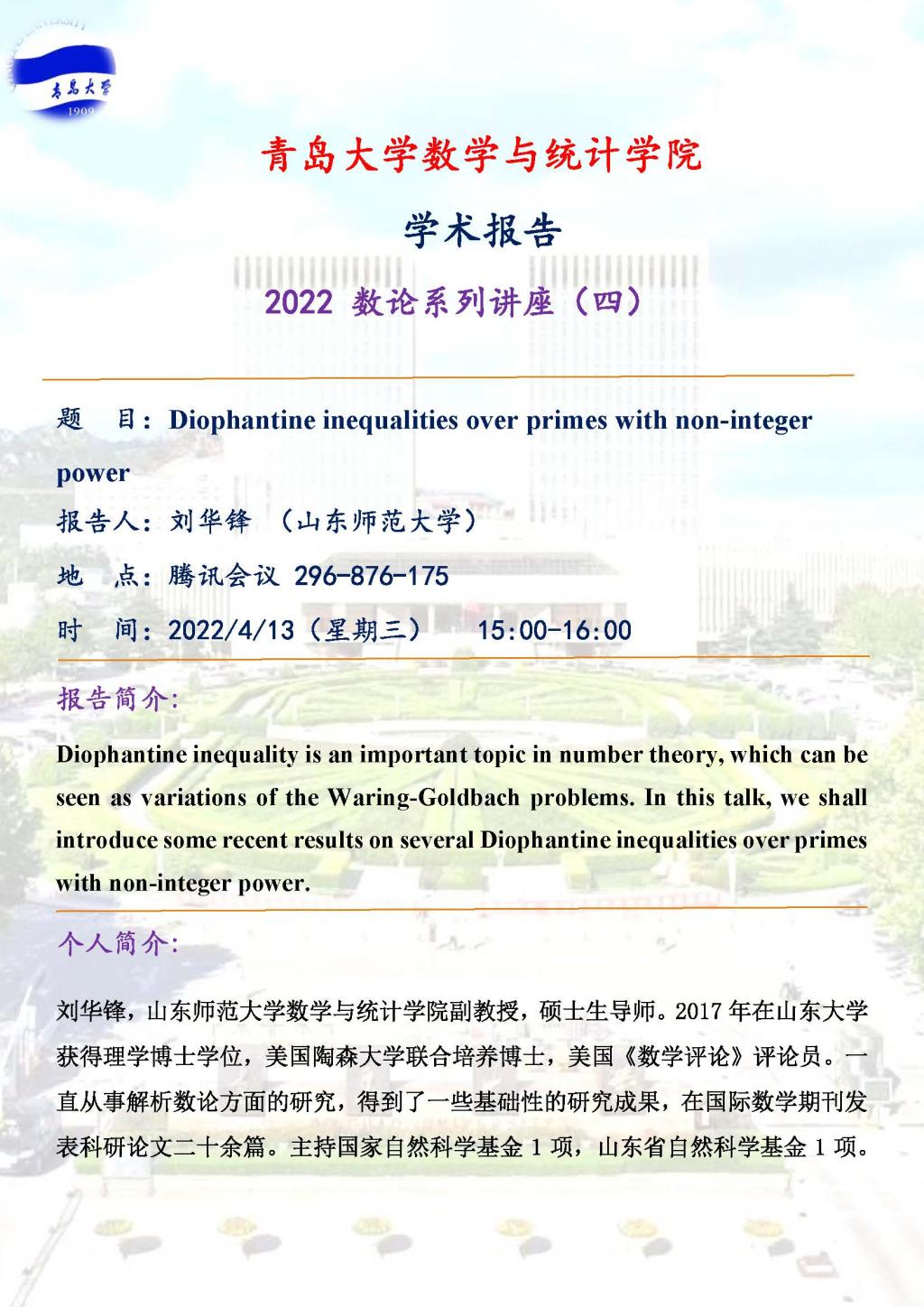 青岛大学
1909

青岛大学数学与统计学院

学术报告

2022 数论系列讲座（四）

题 目：Diophantine inequalities over primes with non-integer power

报告人：刘华锋 （山东师范大学）

地 点：腾讯会议 296-876-175

时 间：2022/4/13（星期三） 15:00-16:00

报告简介：

Diophantine inequality is an important topic in number theory, which can be seen as variations of the Waring-Goldbach problems. In this talk, we shall introduce some recent results on several Diophantine inequalities over primes with non-integer power.

个人简介：

刘华锋，山东师范大学数学与统计学院副教授，硕士生导师。2017 年在山东大学获得理学博士学位，美国陶森大学联合培养博士，美国《数学评论》评论员。一直从事解析数论方面的研究，得到了一些基础性的研究成果，在国际数学期刊发表科研论文二十余篇。主持国家自然科学基金 1 项，山东省自然科学基金 1 项。